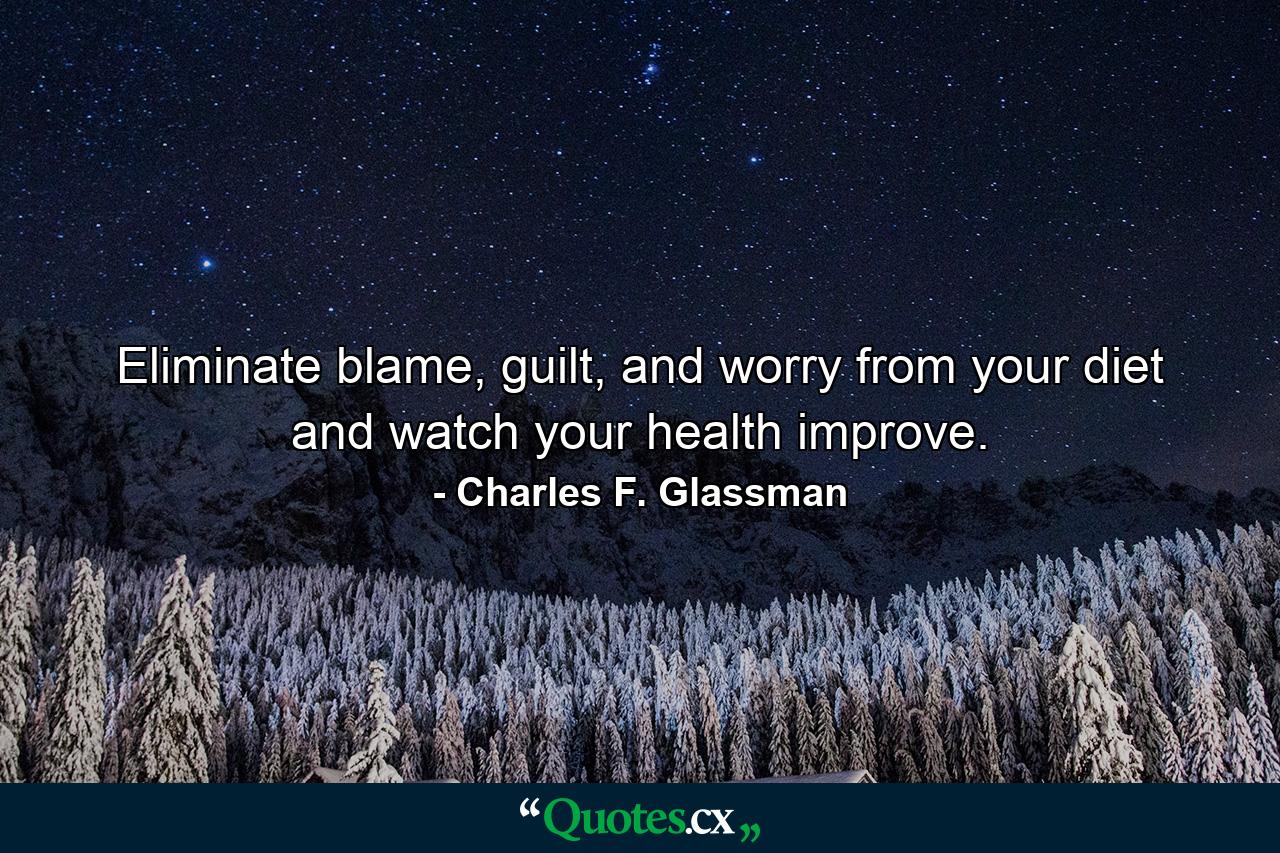 Eliminate blame, guilt, and worry from your diet and watch your health improve.
- Charles F. Glassman

“Quotes.cx„